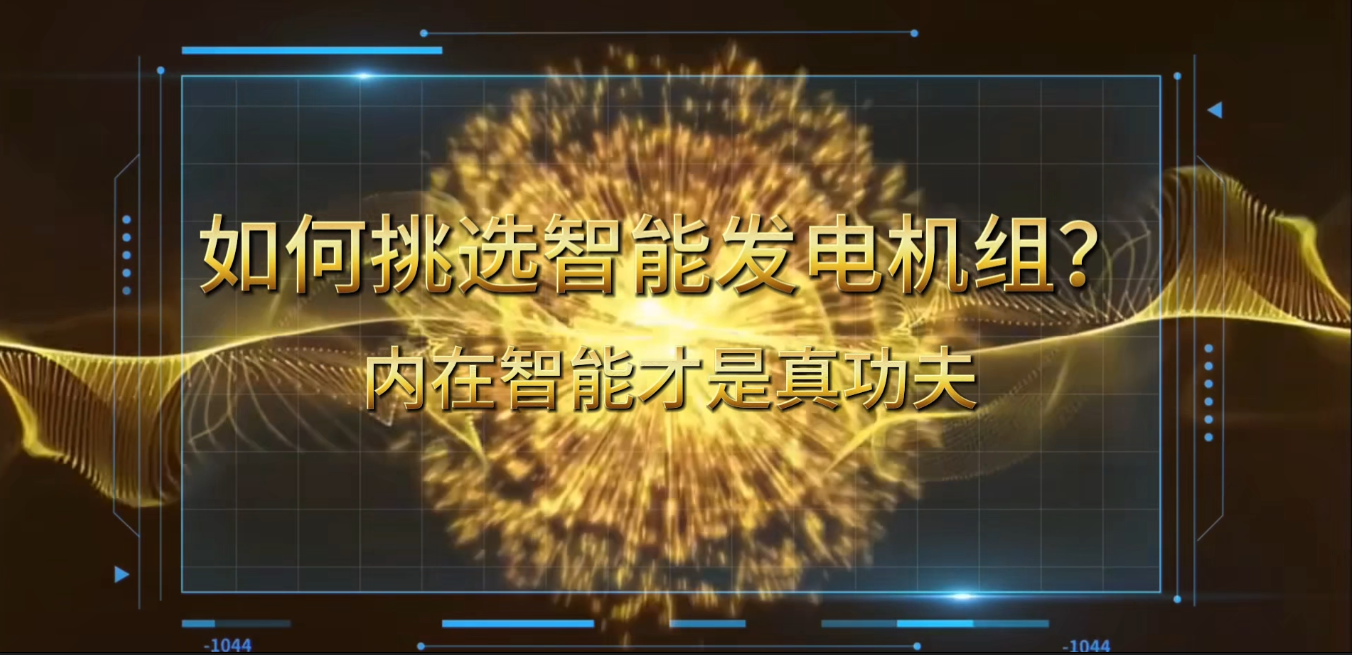 如何挑选智能发电机组?

内在智能才是真功夫

-1044

-1044